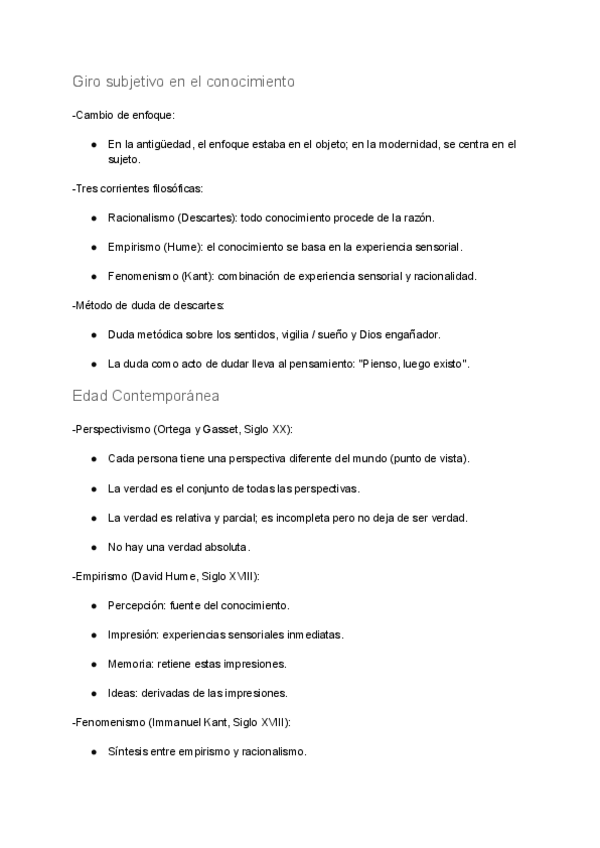 Giro subjetivo en el conocimiento

-Cambio de enfoque:

● En la antigüedad, el enfoque estaba en el objeto; en la modernidad, se centra en el sujeto.

-Tres corrientes filosóficas:

● Racionalismo (Descartes): todo conocimiento procede de la razón.

● Empirismo (Hume): el conocimiento se basa en la experiencia sensorial.

● Fenomenismo (Kant): combinación de experiencia sensorial y racionalidad.

-Método de duda de descartes:

● Duda metódica sobre los sentidos, vigilia / sueño y Dios engañador.

● La duda como acto de dudar lleva al pensamiento: "Pienso, luego existo".

Edad Contemporánea

-Perspectivismo (Ortega y Gasset, Siglo XX):

● Cada persona tiene una perspectiva diferente del mundo (punto de vista).

● La verdad es el conjunto de todas las perspectivas.

● La verdad es relativa y parcial; es incompleta pero no deja de ser verdad.

● No hay una verdad absoluta.

-Empirismo (David Hume, Siglo XVIII):

● Percepción: fuente del conocimiento.

● Impresión: experiencias sensoriales inmediatas.

● Memoria: retiene estas impresiones.

● Ideas: derivadas de las impresiones.

-Fenomenismo (Immanuel Kant, Siglo XVIII):

● Síntesis entre empirismo y racionalismo.